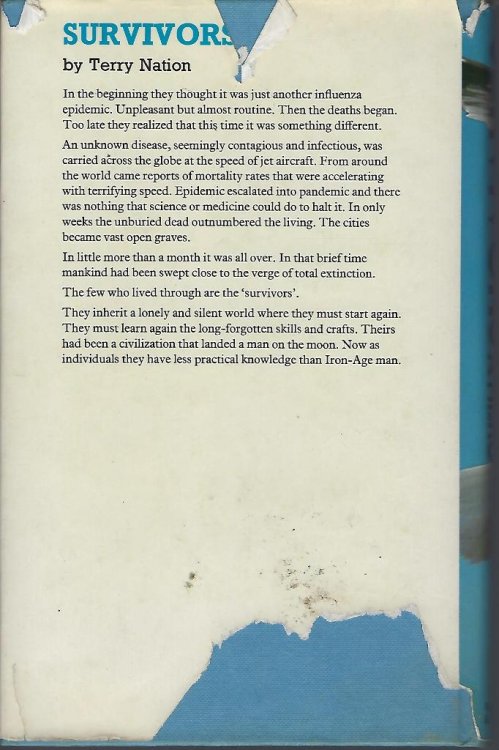 SURVIVORS
by Terry Nation

In the beginning they thought it was just another influenza epidemic. Unpleasant but almost routine. Then the deaths began. Too late they realized that this time it was something different.

An unknown disease, seemingly contagious and infectious, was carried across the globe at the speed of jet aircraft. From around the world came reports of mortality rates that were accelerating with terrifying speed. Epidemic escalated into pandemic and there was nothing that science or medicine could do to halt it. In only weeks the unburied dead outnumbered the living. The cities became vast open graves.

In little more than a month it was all over. In that brief time mankind had been swept close to the verge of total extinction.

The few who lived through are the 'survivors'.

They inherit a lonely and silent world where they must start again. They must learn again the long-forgotten skills and crafts. Theirs had been a civilization that landed a man on the moon. Now as individuals they have less practical knowledge than Iron-Age man.